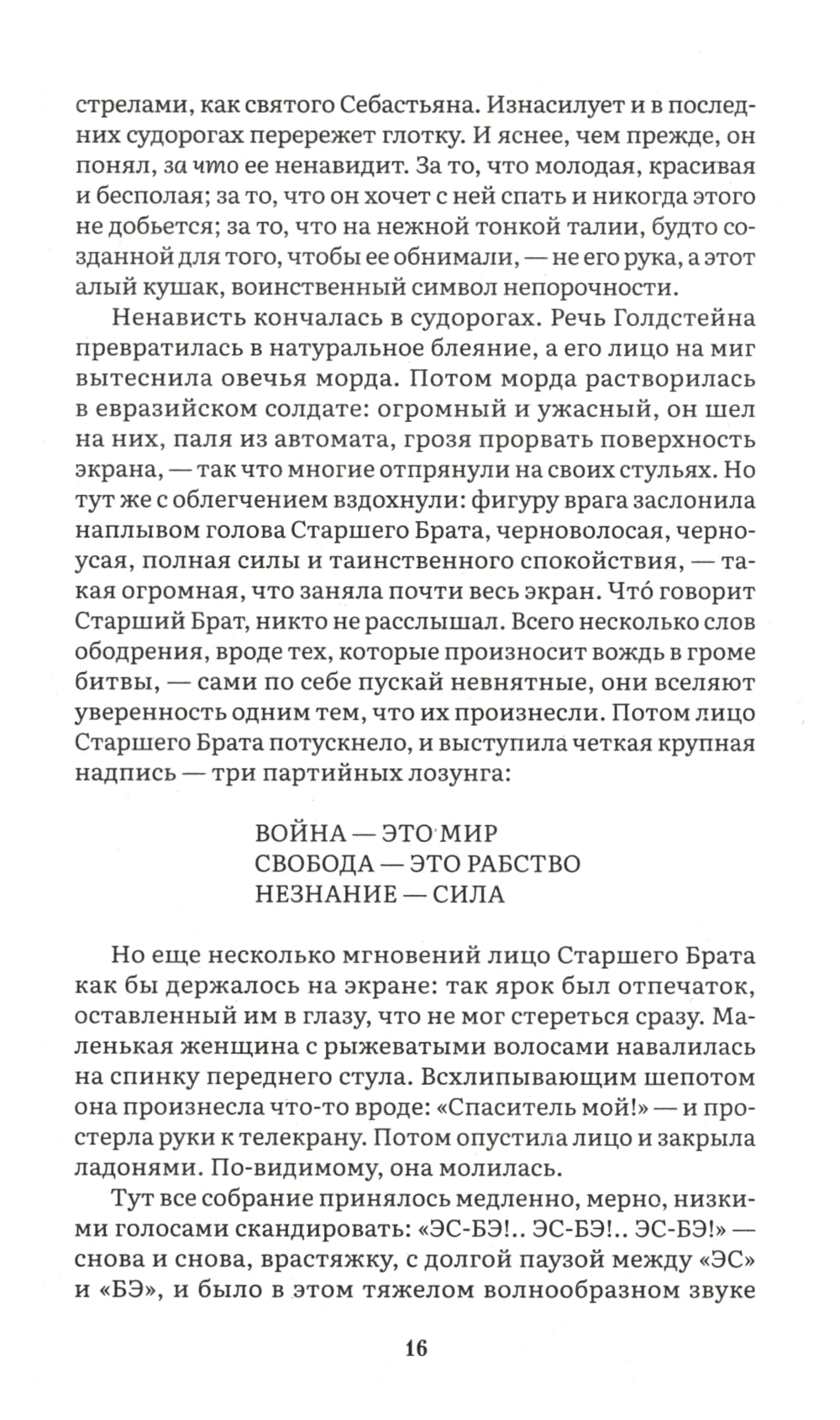 стрелами, как святого Себастьяна. Изнасилует и в последних судорогах перережет глотку. И яснее, чем прежде, он понял, за что ее ненавидит. За то, что молодая, красивая и бесполая; за то, что он хочет с ней спать и никогда этого не добьется; за то, что на нежной тонкой талии, будто созданной для того, чтобы ее обнимали, — не его рука, а этот алый кушак, воинственный символ непорочности.

Ненависть кончалась в судорогах. Речь Голдстейна превратилась в натуральное блеяние, а его лицо на миг вытеснила овечья морда. Потом морда растворилась в евразийском солдате: огромный и ужасный, он шел на них, паля из автомата, грозя прорвать поверхность экрана, — так что многие отпрянули на своих стульях. Но тут же с облегчением вздохнули: фигуру врага заслонила наплывом голова Старшего Брата, черноволосая, черноусая, полная силы и таинственного спокойствия, — такая огромная, что заняла почти весь экран. Что́ говорит Старший Брат, никто не расслышал. Всего несколько слов ободрения, вроде тех, которые произносит вождь в громе битвы, — сами по себе пускай невнятные, они вселяют уверенность одним тем, что их произнесли. Потом лицо Старшего Брата потускнело, и выступила четкая крупная надпись — три партийных лозунга:

ВОЙНА — ЭТО МИР
СВОБОДА — ЭТО РАБСТВО
НЕЗНАНИЕ — СИЛА

Но еще несколько мгновений лицо Старшего Брата как бы держалось на экране: так ярок был отпечаток, оставленный им в глазу, что не мог стереться сразу. Маленькая женщина с рыжеватыми волосами навалилась на спинку переднего стула. Всхлипывающим шепотом она произнесла что-то вроде: «Спаситель мой!» — и простерла руки к телекрану. Потом опустила лицо и закрыла ладонями. По-видимому, она молилась.

Тут все собрание принялось медленно, мерно, низкими голосами скандировать: «ЭС-БЭ!.. ЭС-БЭ!.. ЭС-БЭ!» — снова и снова, врастяжку, с долгой паузой между «ЭС» и «БЭ», и было в этом тяжелом волнообразном звуке

16